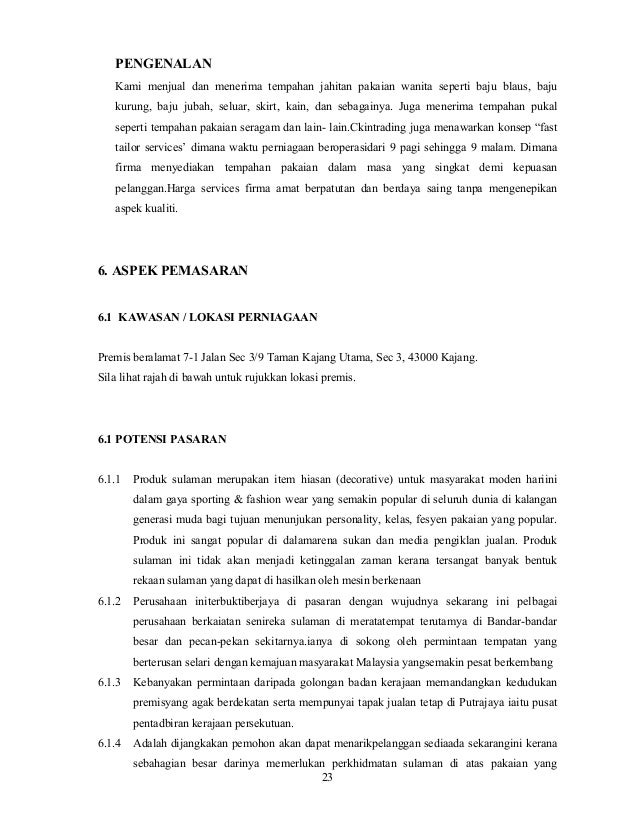 PENGENALAN

Kami menjual dan menerima tempahan jahitan pakaian wanita seperti baju blaus, baju kurung, baju jubah, seluar, skirt, kain, dan sebagainya. Juga menerima tempahan pukal seperti tempahan pakaian seragam dan lain- lain.Ckintrading juga menawarkan konsep "fast tailor services' dimana waktu perniagaan beroperasidari 9 pagi sehingga 9 malam. Dimana firma menyediakan tempahan pakaian dalam masa yang singkat demi kepuasan pelanggan.Harga services firma amat berpatutan dan berdaya saing tanpa mengenepikan aspek kualiti.

6. ASPEK PEMASARAN

6.1 KAWASAN / LOKASI PERNIAGAAN

Premis beralamat 7-1 Jalan Sec 3/9 Taman Kajang Utama, Sec 3, 43000 Kajang.
Sila lihat rajah di bawah untuk rujukkan lokasi premis.

6.1 POTENSI PASARAN

6.1.1 Produk sulaman merupakan item hiasan (decorative) untuk masyarakat moden hariini dalam gaya sporting & fashion wear yang semakin popular di seluruh dunia di kalangan generasi muda bagi tujuan menunjukan personality, kelas, fesyen pakaian yang popular. Produk ini sangat popular di dalamarena sukan dan media pengiklan jualan. Produk sulaman ini tidak akan menjadi ketinggalan zaman kerana tersangat banyak bentuk rekaan sulaman yang dapat di hasilkan oleh mesin berkenaan

6.1.2 Perusahaan initerbuktiberjaya di pasaran dengan wujudnya sekarang ini pelbagai perusahaan berkaiatan senireka sulaman di meratatempat terutamya di Bandar-bandar besar dan pecan-pekan sekitarnya.ianya di sokong oleh permintaan tempatan yang berterusan selari dengan kemajuan masyarakat Malaysia yangsemakin pesat berkembang

6.1.3 Kebanyakan permintaan daripada golongan badan kerajaan memandangkan kedudukan premisyang agak berdekatan serta mempunyai tapak jualan tetap di Putrajaya iaitu pusat pentadbiran kerajaan persekutuan.

6.1.4 Adalah dijangkakan pemohon akan dapat menarikpelanggan sediaada sekarangini kerana sebahagian besar darinya memerlukan perkhidmatan sulaman di atas pakaian yang

23